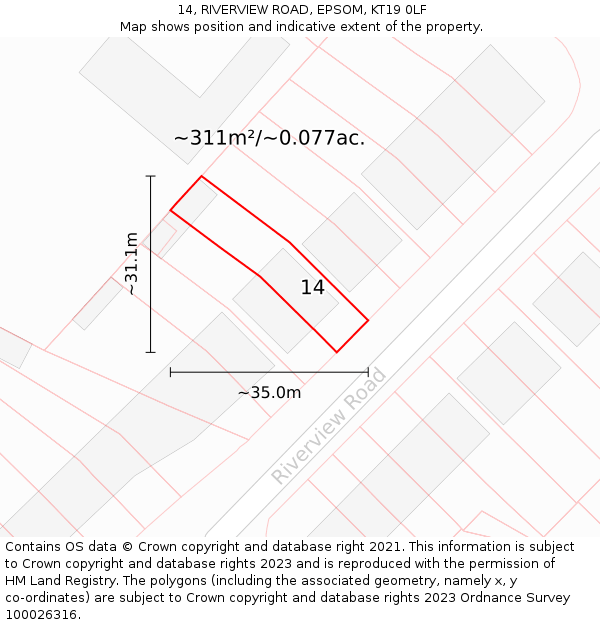 14, RIVERVIEW ROAD, EPSOM, KT19 0LF
Map shows position and indicative extent of the property.

~311m²/~0.077ac.

~31.1m

14

~35.0m

Riverview Road

Contains OS data © Crown copyright and database right 2021. This information is subject to Crown copyright and database rights 2023 and is reproduced with the permission of HM Land Registry. The polygons (including the associated geometry, namely x, y co-ordinates) are subject to Crown copyright and database rights 2023 Ordnance Survey 100026316.